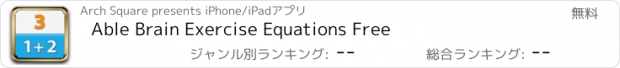 3
1+2
Arch Square presents iPhone/iPadアプリ
無料
Able Brain Exercise Equations Free
ジャンル別ランキング: --
総合ランキング: --